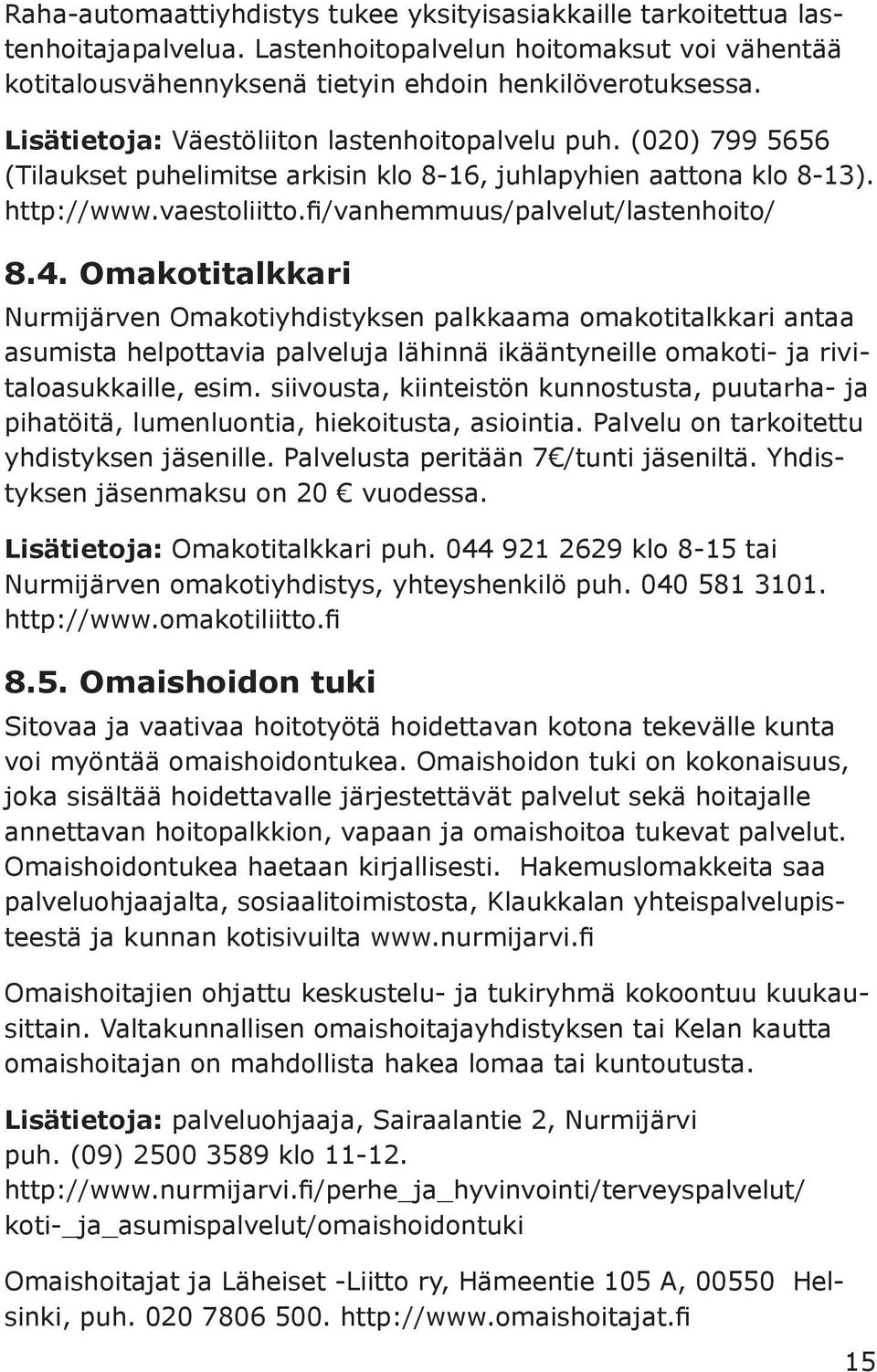 Raha-automaattiyhdistys tukee yksityisasiakkaille tarkoitettua lastenhoitajapalvelua. Lastenhoitopalvelun hoitomaksut voi vähentää kotitalousvähennyksenä tietyin ehdoin henkilöverotuksessa.

Lisätietoja: Väestöliiton lastenhoitopalvelu puh. (020) 799 5656 (Tilaukset puhelimitse arkisin klo 8-16, juhlapyhien aattona klo 8-13). http://www.vaestoliitto.fi/vanhemmuus/palvelut/lastenhoito/

8.4. Omakotitalkkari

Nurmijärven Omakotiyhdistyksen palkkaama omakotitalkkari antaa asumista helpottavia palveluja lähinnä ikääntyneille omakoti- ja rivitaloasukkaille, esim. siivousta, kiinteistön kunnostusta, puutarha- ja pihatöitä, lumenluontia, hiekoitusta, asiointia. Palvelu on tarkoitettu yhdistyksen jäsenille. Palvelusta peritään 7€/tunti jäseniltä. Yhdistyksen jäsenmaksu on 20 € vuodessa.

Lisätietoja: Omakotitalkkari puh. 044 921 2629 klo 8-15 tai Nurmijärven omakotiyhdistys, yhteyshenkilö puh. 040 581 3101. http://www.omakotiliitto.fi

8.5. Omaishoidon tuki

Sitovaa ja vaativaa hoitotyötä hoidettavan kotona tekevälle kunta voi myöntää omaishoidontukea. Omaishoidon tuki on kokonaisuus, joka sisältää hoidettavalle järjestettävät palvelut sekä hoitajalle annettavan hoitopalkkion, vapaan ja omaishoitoa tukevat palvelut. Omaishoidontukea haetaan kirjallisesti. Hakemuslomakkeita saa palveluohjaajalta, sosiaalitoimistosta, Klaukkalan yhteispalvelupisteestä ja kunnan kotisivuilta www.nurmijarvi.fi

Omaishoitajien ohjattu keskustelu- ja tukiryhmä kokoontuu kuukausittain. Valtakunnallisen omaishoitajayhdistyksen tai Kelan kautta omaishoitajan on mahdollista hakea lomaa tai kuntoutusta.

Lisätietoja: palveluohjaaja, Sairaalantie 2, Nurmijärvi puh. (09) 2500 3589 klo 11-12. http://www.nurmijarvi.fi/perhe_ja_hyvinvointi/terveyspalvelut/koti-_ja_asumispalvelut/omaishoidontuki

Omaishoitajat ja Läheiset -Liitto ry, Hämeentie 105 A, 00550 Helsinki, puh. 020 7806 500. http://www.omaishoitajat.fi

15